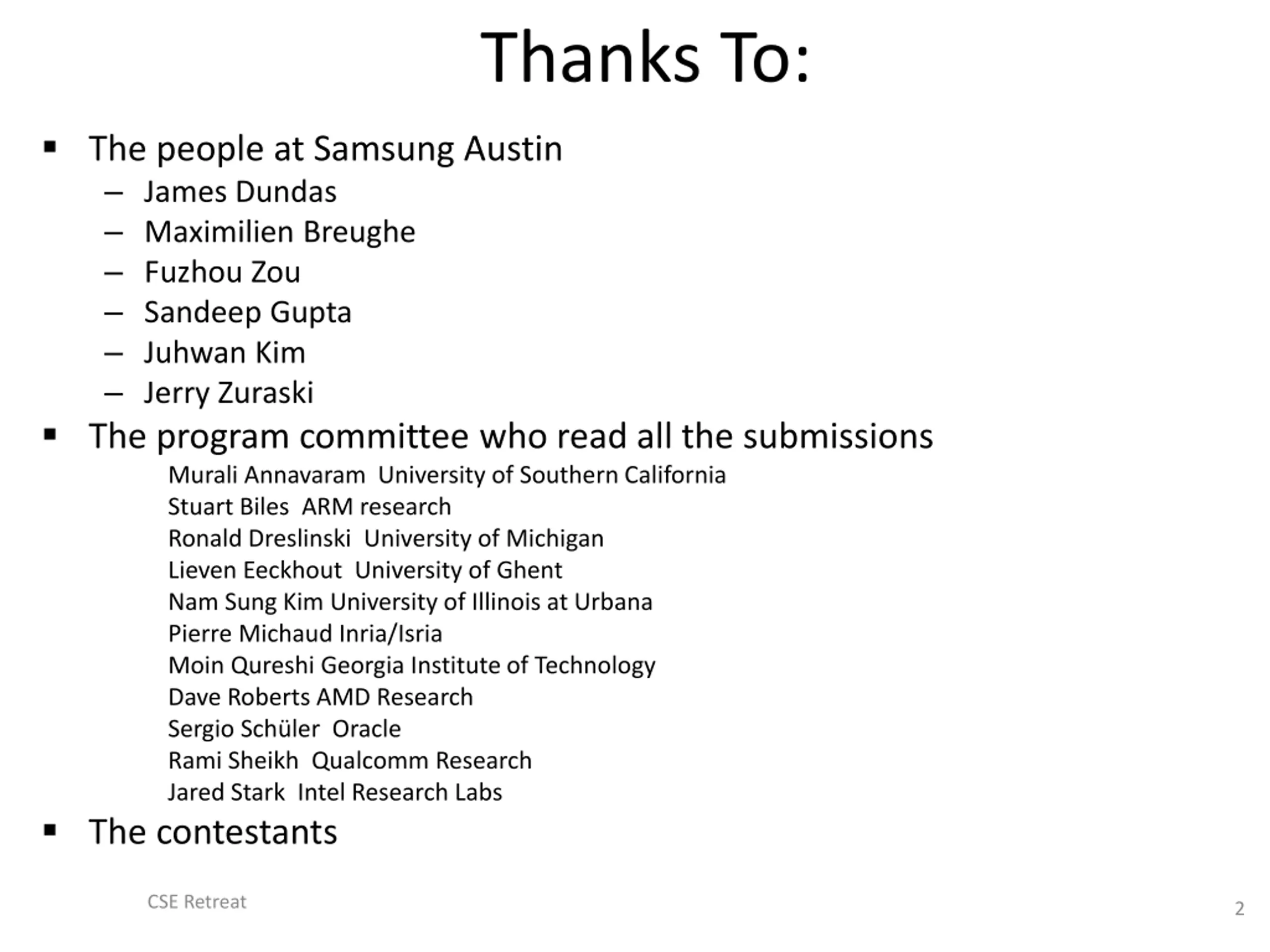 Thanks To:

▪ The people at Samsung Austin
– James Dundas
– Maximilien Breughe
– Fuzhou Zou
– Sandeep Gupta
– Juhwan Kim
– Jerry Zuraski
▪ The program committee who read all the submissions
Murali Annavaram University of Southern California
Stuart Biles ARM research
Ronald Dreslinski University of Michigan
Lieven Eeckhout University of Ghent
Nam Sung Kim University of Illinois at Urbana
Pierre Michaud Inria/Isria
Moin Qureshi Georgia Institute of Technology
Dave Roberts AMD Research
Sergio Schüler Oracle
Rami Sheikh Qualcomm Research
Jared Stark Intel Research Labs
▪ The contestants

CSE Retreat

2